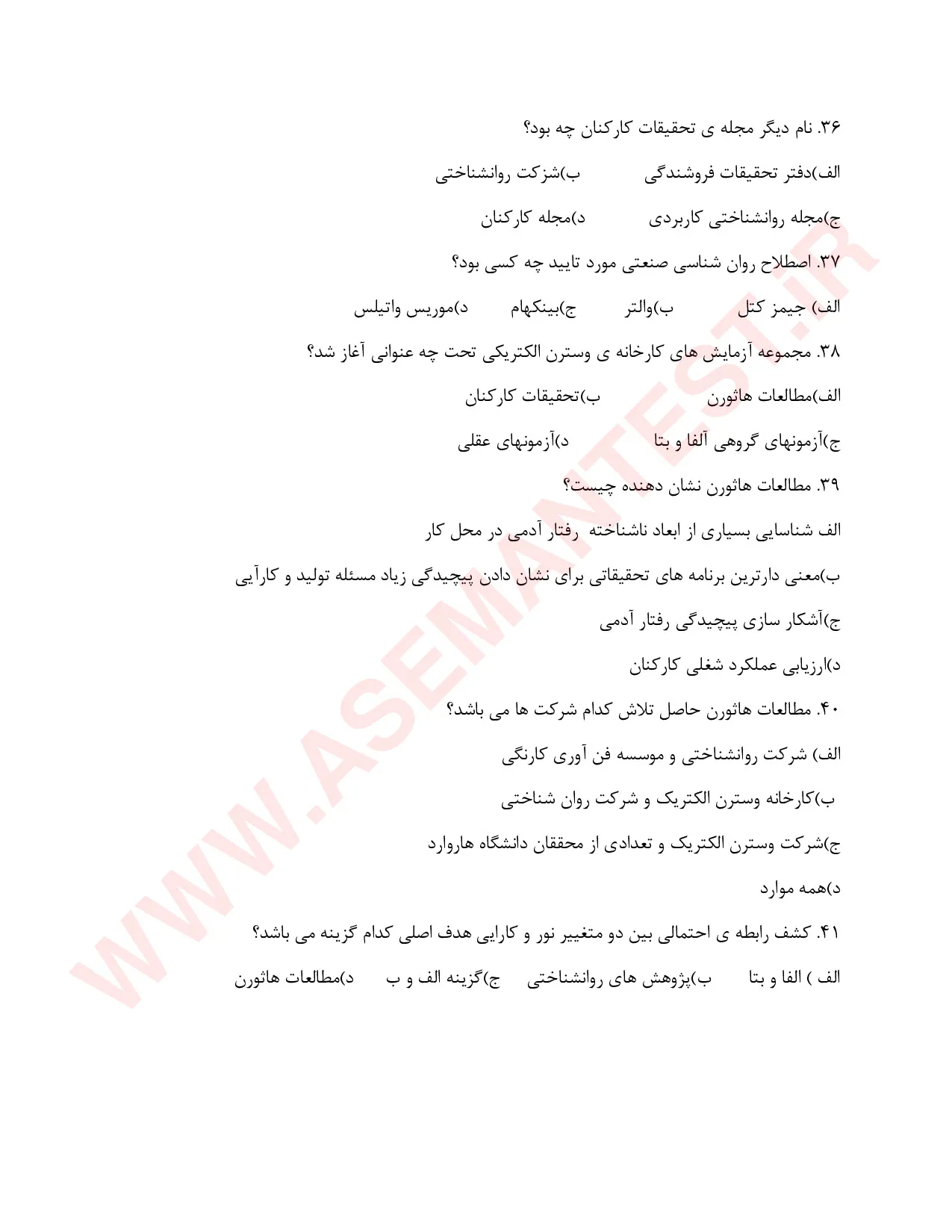 ۳۶. نام دیگر مجله ی تحقیقات کارکنان چه بود؟

الف)دفتر تحقیقات فروشندگی ب)شزکت روانشناختی

ج)مجله روانشناختی کاربردی د)مجله کارکنان

۳۷. اصطلاح روان شناسی صنعتی مورد تایید چه کسی بود؟

الف) جیمز کتل ب)والتر ج)بینکهام د)موریس واتیلس

۳۸. مجموعه آزمایش های کارخانه ی وسترن الکتریکی تحت چه عنوانی آغاز شد؟

الف)مطالعات هاثورن ب)تحقیقات کارکنان

ج)آزمونهای گروهی آلفا و بتا د)آزمونهای عقلی

۳۹. مطالعات هاثورن نشان دهنده چیست؟

الف شناسایی بسیاری از ابعاد ناشناخته رفتار آدمی در محل کار

ب)معنی دارترین برنامه های تحقیقاتی برای نشان دادن پیچیدگی زیاد مسئله تولید و کارآیی

ج)آشکار سازی پیچیدگی رفتار آدمی

د)ارزیابی عملکرد شغلی کارکنان

۴۰. مطالعات هاثورن حاصل تلاش کدام شرکت ها می باشد؟

الف) شرکت روانشناختی و موسسه فن آوری کارنگی

ب)کارخانه وسترن الکتریک و شرکت روان شناختی

ج)شرکت وسترن الکتریک و تعدادی از محققان دانشگاه هاروارد

د)همه موارد

۴۱. کشف رابطه ی احتمالی بین دو متغییر نور و کارایی هدف اصلی کدام گزینه می باشد؟

الف ) الفا و بتا ب)پژوهش های روانشناختی ج)گزینه الف و ب د)مطالعات هاثورن

WWW.ASEMANTEST.iR